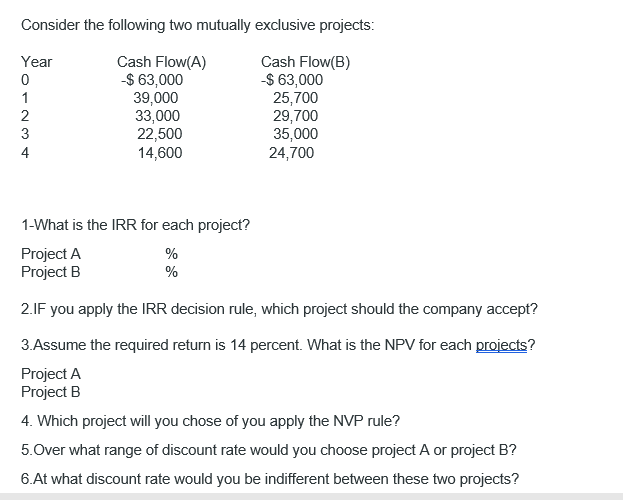 Consider the following two mutually exclusive projects:

| Year | Cash Flow(A) | Cash Flow(B) |
|---|---|---|
| 0 | -$ 63,000 | -$ 63,000 |
| 1 | 39,000 | 25,700 |
| 2 | 33,000 | 29,700 |
| 3 | 22,500 | 35,000 |
| 4 | 14,600 | 24,700 |

1-What is the IRR for each project?

Project A %
Project B %

2.IF you apply the IRR decision rule, which project should the company accept?

3.Assume the required return is 14 percent. What is the NPV for each projects?

Project A
Project B

4. Which project will you chose of you apply the NVP rule?

5.Over what range of discount rate would you choose project A or project B?

6.At what discount rate would you be indifferent between these two projects?